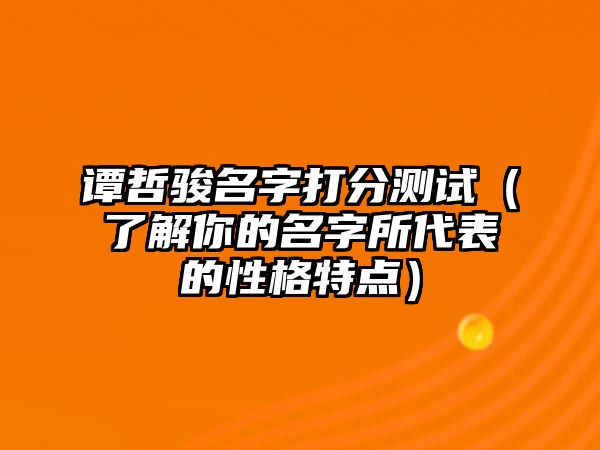 谭哲骏名字打分测试（了解你的名字所代表的性格特点）